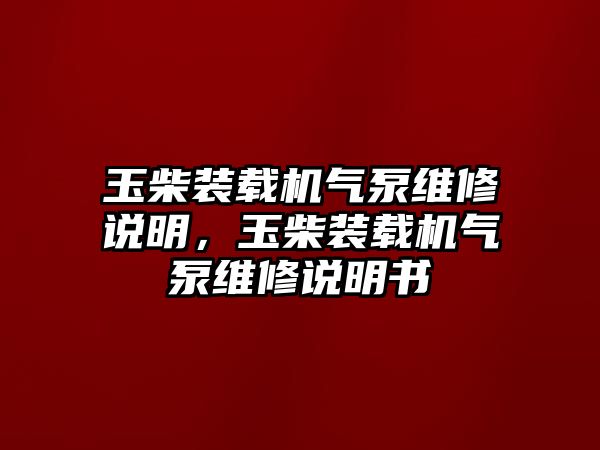 玉柴装载机气泵维修说明，玉柴装载机气泵维修说明书